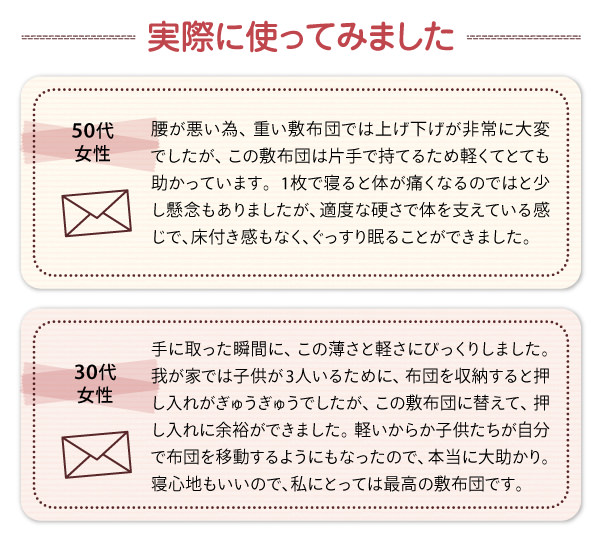 実際に使ってみました

50代
女性

腰が悪い為、重い敷布団では上げ下げが非常に大変でしたが、この敷布団は片手で持てるため軽くてとても助かっています。1枚で寝ると体が痛くなるのではと少し懸念もありましたが、適度な硬さで体を支えている感じで、床付き感もなく、ぐっすり眠ることができました。

30代
女性

手に取った瞬間に、この薄さと軽さにびっくりしました。我が家では子供が3人いるために、布団を収納すると押し入れがぎゅうぎゅうでしたが、この敷布団に替えて、押し入れに余裕ができました。軽いからか子供たちが自分で布団を移動するようにもなったので、本当に大助かり。寝心地もいいので、私にとっては最高の敷布団です。